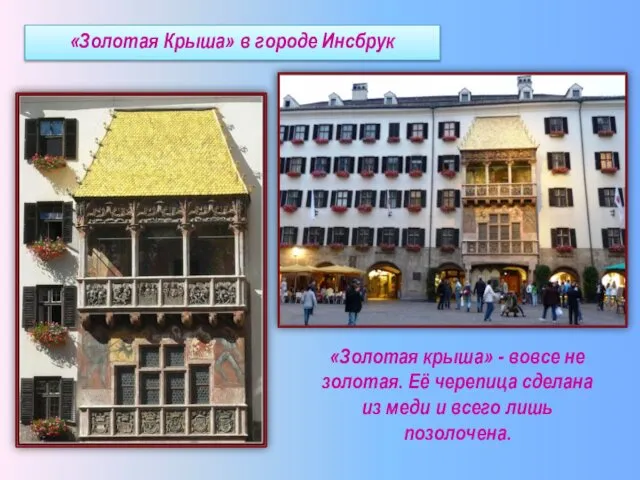 «Золотая Крыша» в городе Инсбрук

«Золотая крыша» - вовсе не золотая. Её черепица сделана из меди и всего лишь позолочена.